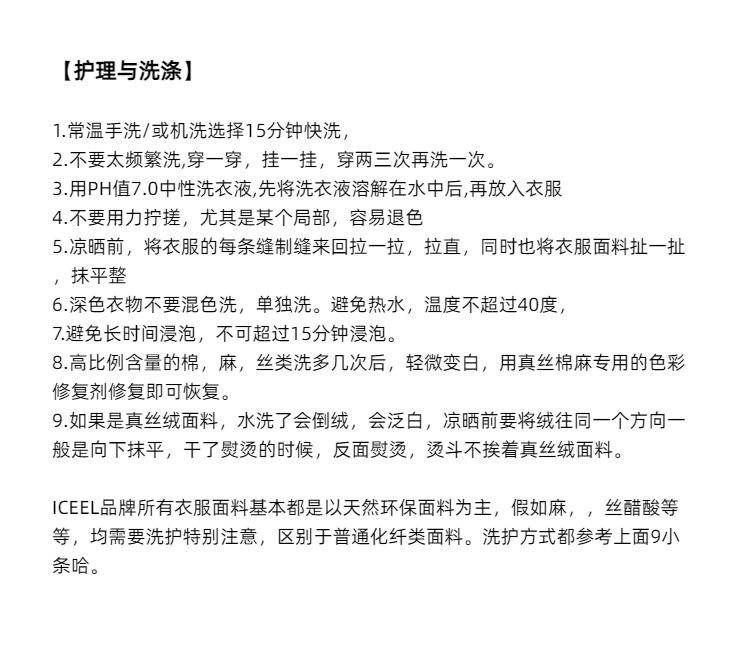 【护理与洗涤】

1.常温手洗/或机洗选择15分钟快洗，
2.不要太频繁洗,穿一穿，挂一挂，穿两三次再洗一次。
3.用PH值7.0中性洗衣液,先将洗衣液溶解在水中后,再放入衣服
4.不要用力拧搓，尤其是某个局部，容易退色
5.凉晒前，将衣服的每条缝制缝来回拉一拉，拉直，同时也将衣服面料扯一扯，抹平整
6.深色衣物不要混色洗，单独洗。避免热水，温度不超过40度，
7.避免长时间浸泡，不可超过15分钟浸泡。
8.高比例含量的棉，麻，丝类洗多几次后，轻微变白，用真丝棉麻专用的色彩修复剂修复即可恢复。
9.如果是真丝绒面料，水洗了会倒绒，会泛白，凉晒前要将绒往同一个方向一般是向下抹平，干了熨烫的时候，反面熨烫，烫斗不挨着真丝绒面料。

ICEEL品牌所有衣服面料基本都是以天然环保面料为主，假如麻，，丝醋酸等等，均需要洗护特别注意，区别于普通化纤类面料。洗护方式都参考上面9小条哈。